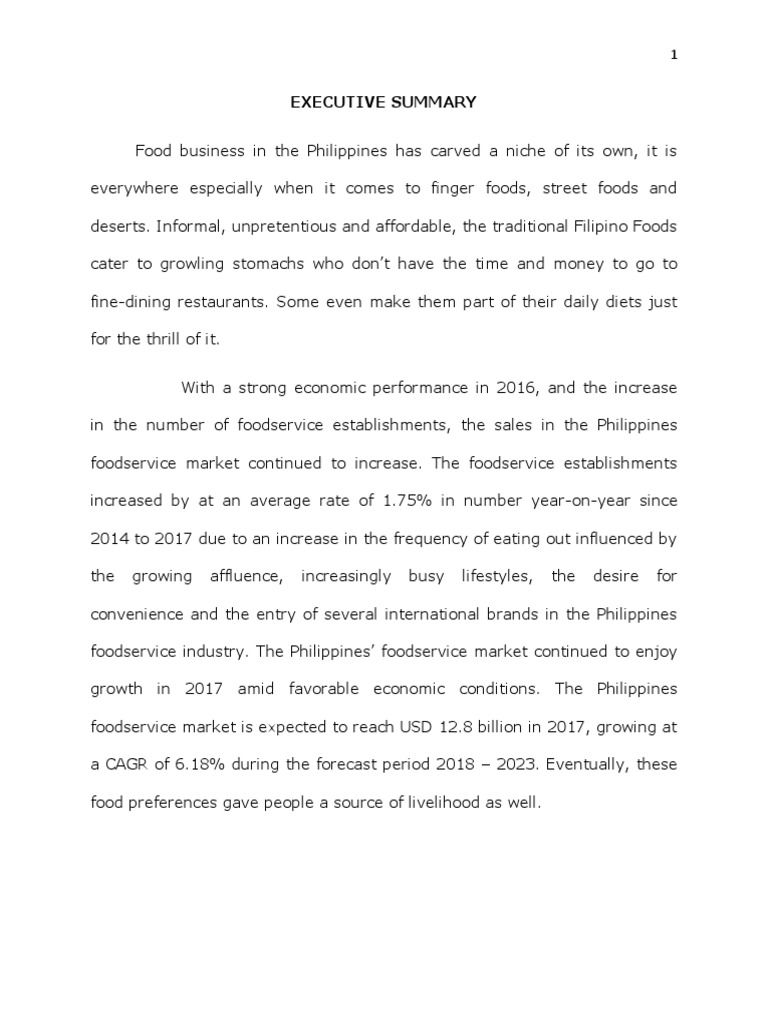 1

EXECUTIVE SUMMARY

Food business in the Philippines has carved a niche of its own, it is everywhere especially when it comes to finger foods, street foods and deserts. Informal, unpretentious and affordable, the traditional Filipino Foods cater to growling stomachs who don't have the time and money to go to fine-dining restaurants. Some even make them part of their daily diets just for the thrill of it.

With a strong economic performance in 2016, and the increase in the number of foodservice establishments, the sales in the Philippines foodservice market continued to increase. The foodservice establishments increased by at an average rate of 1.75% in number year-on-year since 2014 to 2017 due to an increase in the frequency of eating out influenced by the growing affluence, increasingly busy lifestyles, the desire for convenience and the entry of several international brands in the Philippines foodservice industry. The Philippines' foodservice market continued to enjoy growth in 2017 amid favorable economic conditions. The Philippines foodservice market is expected to reach USD 12.8 billion in 2017, growing at a CAGR of 6.18% during the forecast period 2018 – 2023. Eventually, these food preferences gave people a source of livelihood as well.